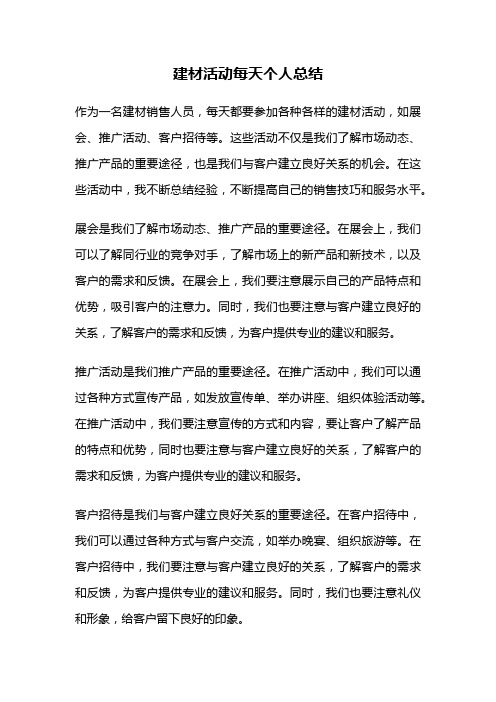 建材活动每天个人总结

作为一名建材销售人员，每天都要参加各种各样的建材活动，如展会、推广活动、客户招待等。这些活动不仅是我们了解市场动态、推广产品的重要途径，也是我们与客户建立良好关系的机会。在这些活动中，我不断总结经验，不断提高自己的销售技巧和服务水平。

展会是我们了解市场动态、推广产品的重要途径。在展会上，我们可以了解同行业的竞争对手，了解市场上的新产品和新技术，以及客户的需求和反馈。在展会上，我们要注意展示自己的产品特点和优势，吸引客户的注意力。同时，我们也要注意与客户建立良好的关系，了解客户的需求和反馈，为客户提供专业的建议和服务。

推广活动是我们推广产品的重要途径。在推广活动中，我们可以通过各种方式宣传产品，如发放宣传单、举办讲座、组织体验活动等。在推广活动中，我们要注意宣传的方式和内容，要让客户了解产品的特点和优势，同时也要注意与客户建立良好的关系，了解客户的需求和反馈，为客户提供专业的建议和服务。

客户招待是我们与客户建立良好关系的重要途径。在客户招待中，我们可以通过各种方式与客户交流，如举办晚宴、组织旅游等。在客户招待中，我们要注意与客户建立良好的关系，了解客户的需求和反馈，为客户提供专业的建议和服务。同时，我们也要注意礼仪和形象，给客户留下良好的印象。